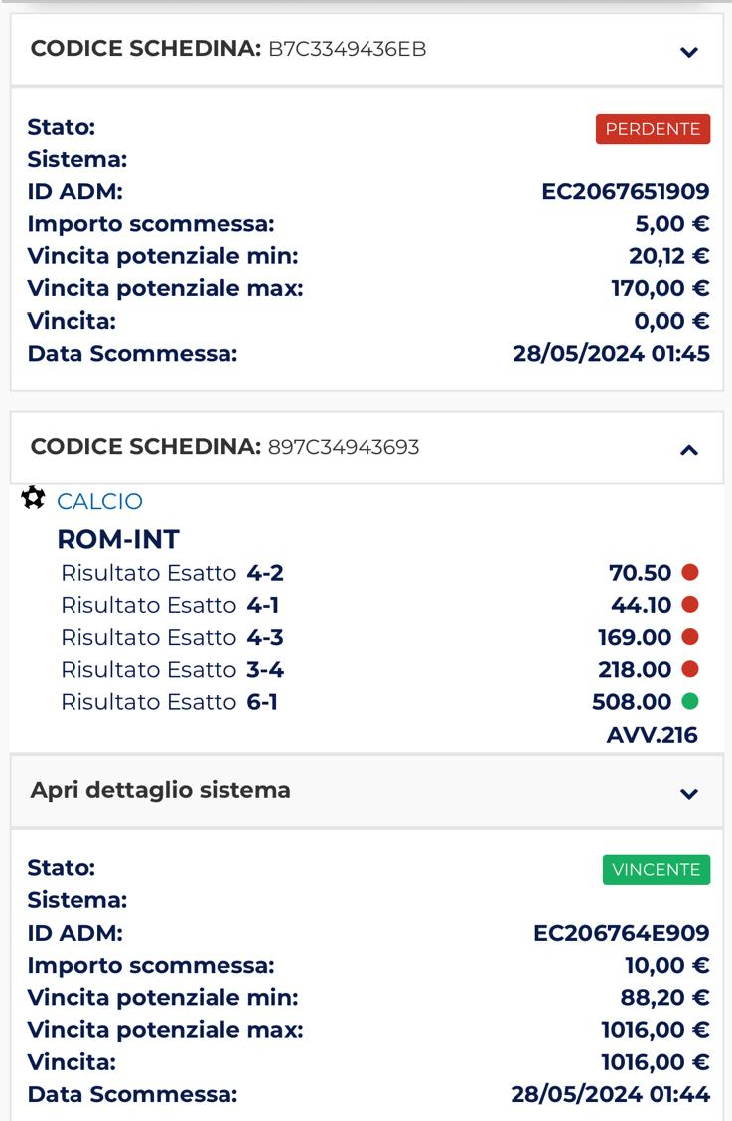 CODICE SCHEDINA: B7C3349436EB

Stato: PERDENTE
Sistema:
ID ADM: EC2067651909
Importo scommessa: 5,00 €
Vincita potenziale min: 20,12 €
Vincita potenziale max: 170,00 €
Vincita: 0,00 €
Data Scommessa: 28/05/2024 01:45

CODICE SCHEDINA: 897C34943693

CALCIO
ROM-INT
Risultato Esatto 4-2 70.50
Risultato Esatto 4-1 44.10
Risultato Esatto 4-3 169.00
Risultato Esatto 3-4 218.00
Risultato Esatto 6-1 508.00
AVV.216

Apri dettaglio sistema

Stato: VINCENTE
Sistema:
ID ADM: EC206764E909
Importo scommessa: 10,00 €
Vincita potenziale min: 88,20 €
Vincita potenziale max: 1016,00 €
Vincita: 1016,00 €
Data Scommessa: 28/05/2024 01:44